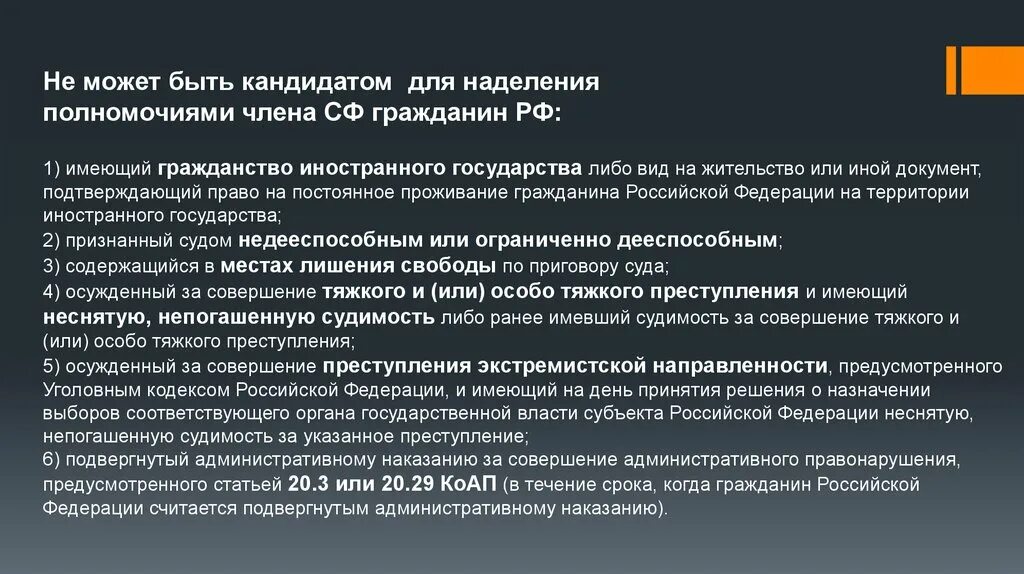 Не может быть кандидатом для наделения полномочиями члена СФ гражданин РФ:

1) имеющий гражданство иностранного государства либо вид на жительство или иной документ, подтверждающий право на постоянное проживание гражданина Российской Федерации на территории иностранного государства;
2) признанный судом недееспособным или ограниченно дееспособным;
3) содержащийся в местах лишения свободы по приговору суда;
4) осужденный за совершение тяжкого и (или) особо тяжкого преступления и имеющий неснятую, непогашенную судимость либо ранее имевший судимость за совершение тяжкого и (или) особо тяжкого преступления;
5) осужденный за совершение преступления экстремистской направленности, предусмотренного Уголовным кодексом Российской Федерации, и имеющий на день принятия решения о назначении выборов соответствующего органа государственной власти субъекта Российской Федерации неснятую, непогашенную судимость за указанное преступление;
6) подвергнутый административному наказанию за совершение административного правонарушения, предусмотренного статьей 20.3 или 20.29 КоАП (в течение срока, когда гражданин Российской Федерации считается подвергнутым административному наказанию).